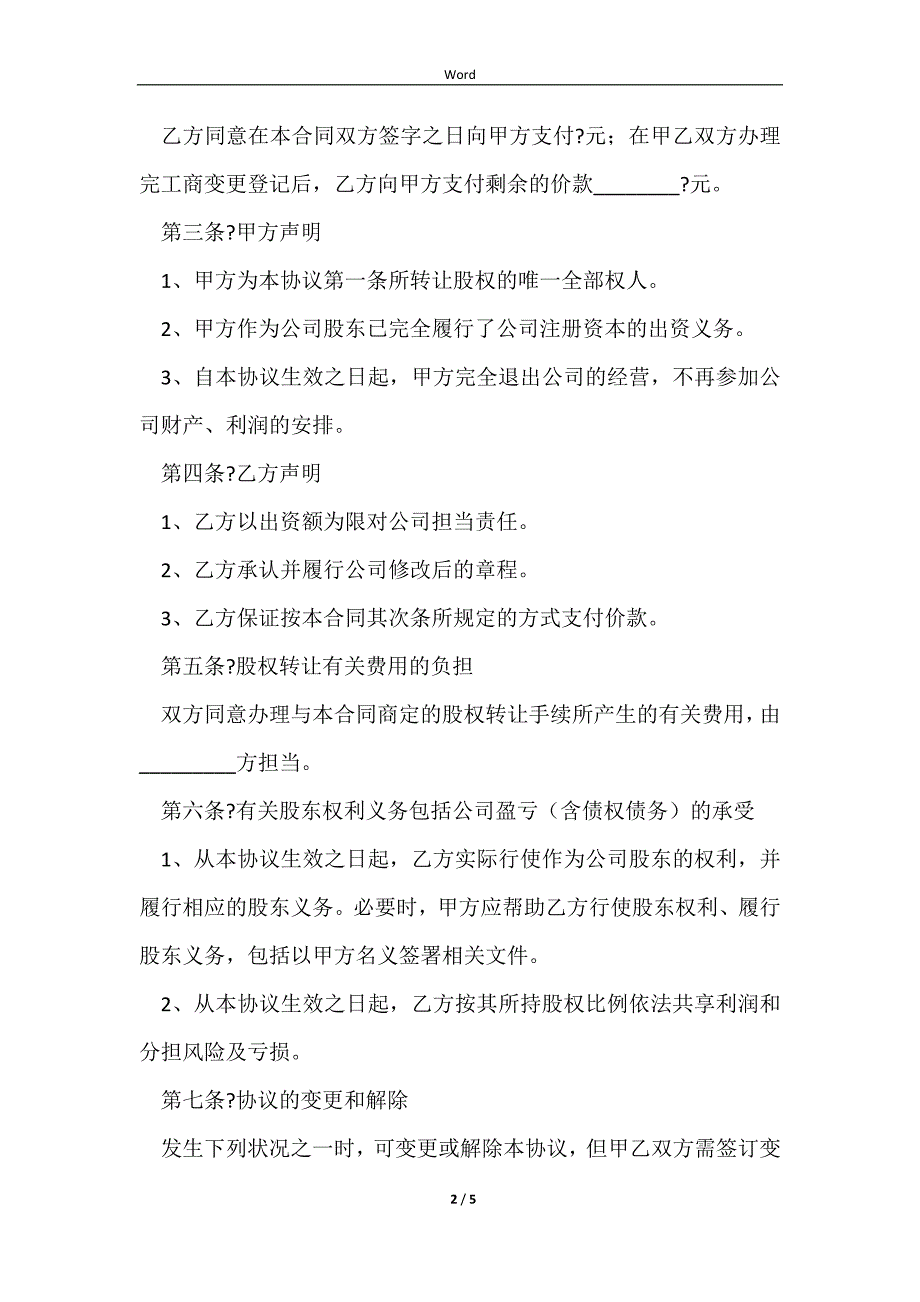 Word

乙方同意在本合同双方签字之日向甲方支付?元；在甲乙双方办理完工商变更登记后，乙方向甲方支付剩余的价款________?元。

第三条?甲方声明

1、甲方为本协议第一条所转让股权的唯一全部权人。

2、甲方作为公司股东已完全履行了公司注册资本的出资义务。

3、自本协议生效之日起，甲方完全退出公司的经营，不再参加公司财产、利润的安排。

第四条?乙方声明

1、乙方以出资额为限对公司担当责任。

2、乙方承认并履行公司修改后的章程。

3、乙方保证按本合同其次条所规定的方式支付价款。

第五条?股权转让有关费用的负担

双方同意办理与本合同商定的股权转让手续所产生的有关费用，由_________方担当。

第六条?有关股东权利义务包括公司盈亏（含债权债务）的承受

1、从本协议生效之日起，乙方实际行使作为公司股东的权利，并履行相应的股东义务。必要时，甲方应帮助乙方行使股东权利、履行股东义务，包括以甲方名义签署相关文件。

2、从本协议生效之日起，乙方按其所持股权比例依法共享利润和分担风险及亏损。

第七条?协议的变更和解除

发生下列状况之一时，可变更或解除本协议，但甲乙双方需签订变

2 / 5